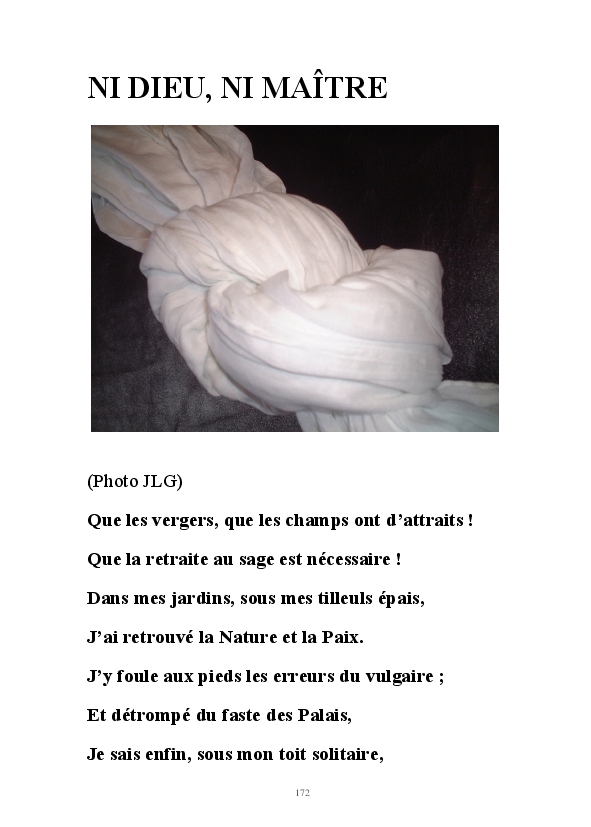 NI DIEU, NI MAÎTRE

(Photo JLG)

Que les vergers, que les champs ont d'attraits !

Que la retraite au sage est nécessaire !

Dans mes jardins, sous mes tilleuls épais,

J'ai retrouvé la Nature et la Paix.

J'y foule aux pieds les erreurs du vulgaire ;

Et détrompé du faste des Palais,

Je sais enfin, sous mon toit solitaire,

172